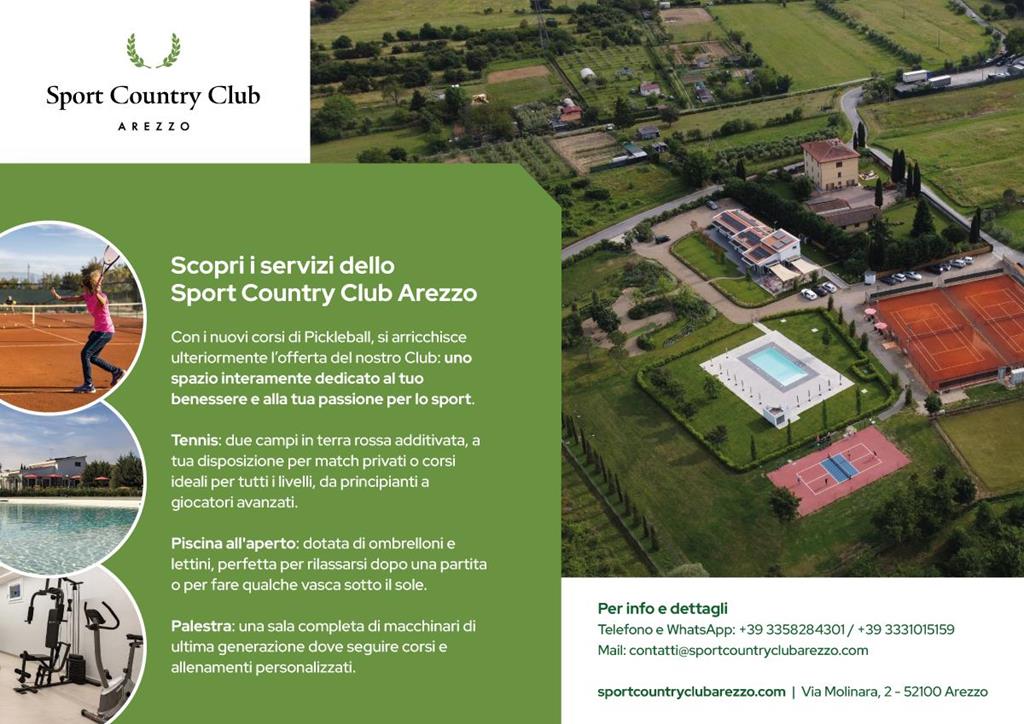 Sport Country Club
AREZZO

Scopri i servizi dello Sport Country Club Arezzo

Con i nuovi corsi di Pickleball, si arricchisce ulteriormente l'offerta del nostro Club: uno spazio interamente dedicato al tuo benessere e alla tua passione per lo sport.

Tennis: due campi in terra rossa additivata, a tua disposizione per match privati o corsi ideali per tutti i livelli, da principianti a giocatori avanzati.

Piscina all'aperto: dotata di ombrelloni e lettini, perfetta per rilassarsi dopo una partita o per fare qualche vasca sotto il sole.

Palestra: una sala completa di macchinari di ultima generazione dove seguire corsi e allenamenti personalizzati.

Per info e dettagli
Telefono e WhatsApp: +39 3358284301 / +39 3331015159
Mail: contatti@sportcountryclubarezzo.com

sportcountryclubarezzo.com | Via Molinara, 2 - 52100 Arezzo